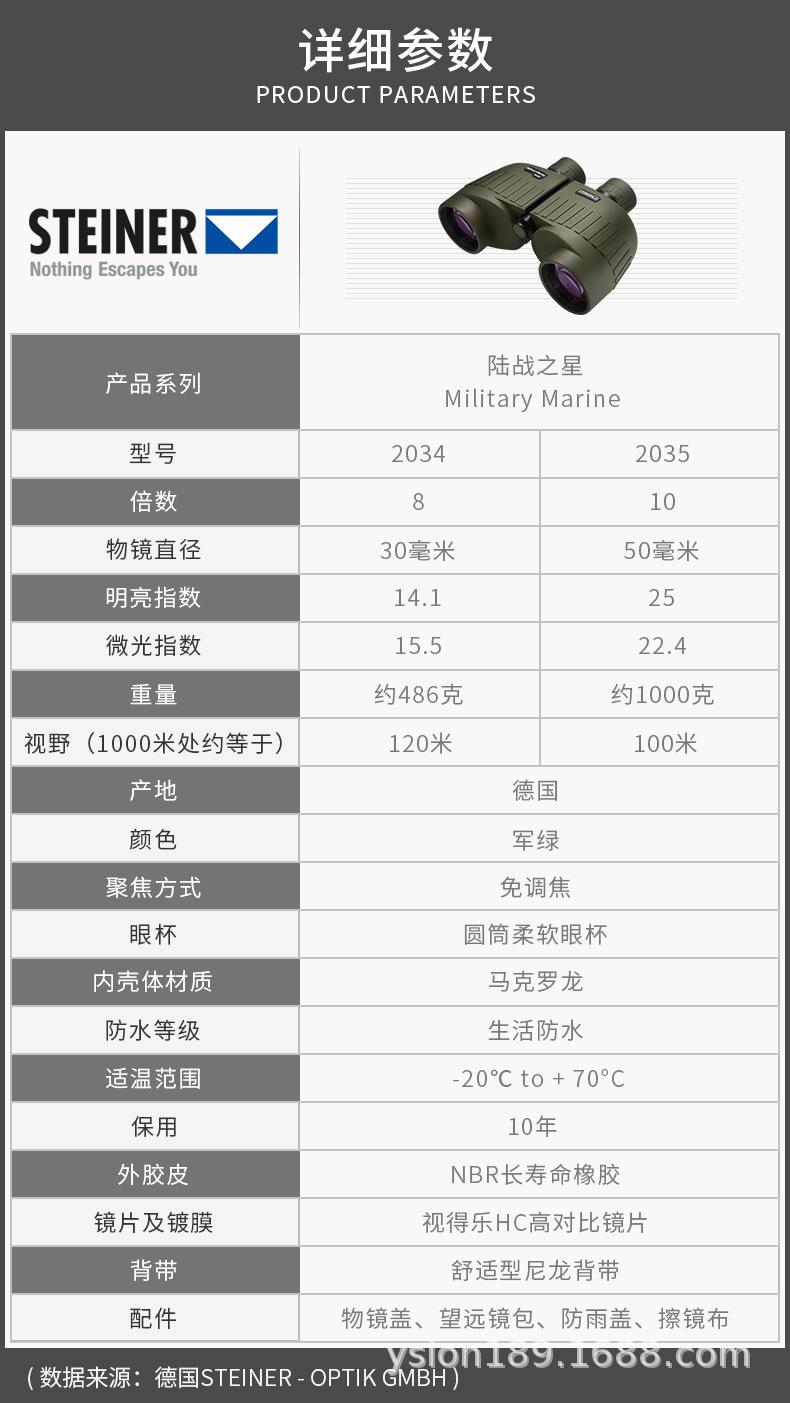 详细参数
PRODUCT PARAMETERS

STEINER
Nothing Escapes You

| 产品系列 | 陆战之星 Military Marine | |
|---|---|---|
| 型号 | 2034 | 2035 |
| 倍数 | 8 | 10 |
| 物镜直径 | 30毫米 | 50毫米 |
| 明亮指数 | 14.1 | 25 |
| 微光指数 | 15.5 | 22.4 |
| 重量 | 约486克 | 约1000克 |
| 视野（1000米处约等于） | 120米 | 100米 |
| 产地 | 德国 | |
| 颜色 | 军绿 | |
| 聚焦方式 | 免调焦 | |
| 眼杯 | 圆筒柔软眼杯 | |
| 内壳体材质 | 马克罗龙 | |
| 防水等级 | 生活防水 | |
| 适温范围 | -20°C to + 70°C | |
| 保用 | 10年 | |
| 外胶皮 | NBR长寿命橡胶 | |
| 镜片及镀膜 | 视得乐HC高对比镜片 | |
| 背带 | 舒适型尼龙背带 | |
| 配件 | 物镜盖、望远镜包、防雨盖、擦镜布 | |

（数据来源：德国STEINER - OPTIK GMBH）

ysion189.1688.com